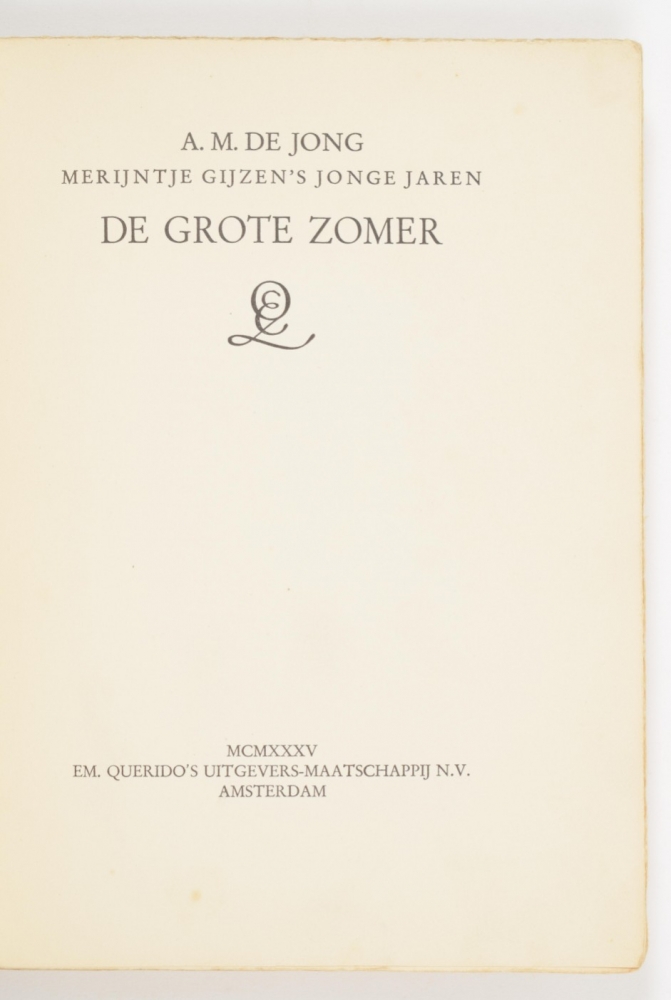 A. M. DE JONG
MERIJNTJE GIJZEN'S JONGE JAREN
DE GROTE ZOMER

MCMXXXV
EM. QUERIDO'S UITGEVERS-MAATSCHAPPIJ N.V.
AMSTERDAM